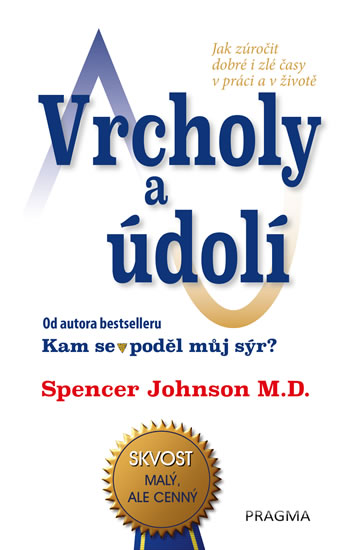 Jak zúročit dobré i zlé časy v práci a v životě

Vrcholy a údolí

Od autora bestselleru
Kam se poděl můj sýr?

Spencer Johnson M.D.

SKVOST
MALÝ, ALE CENNÝ

PRAGMA